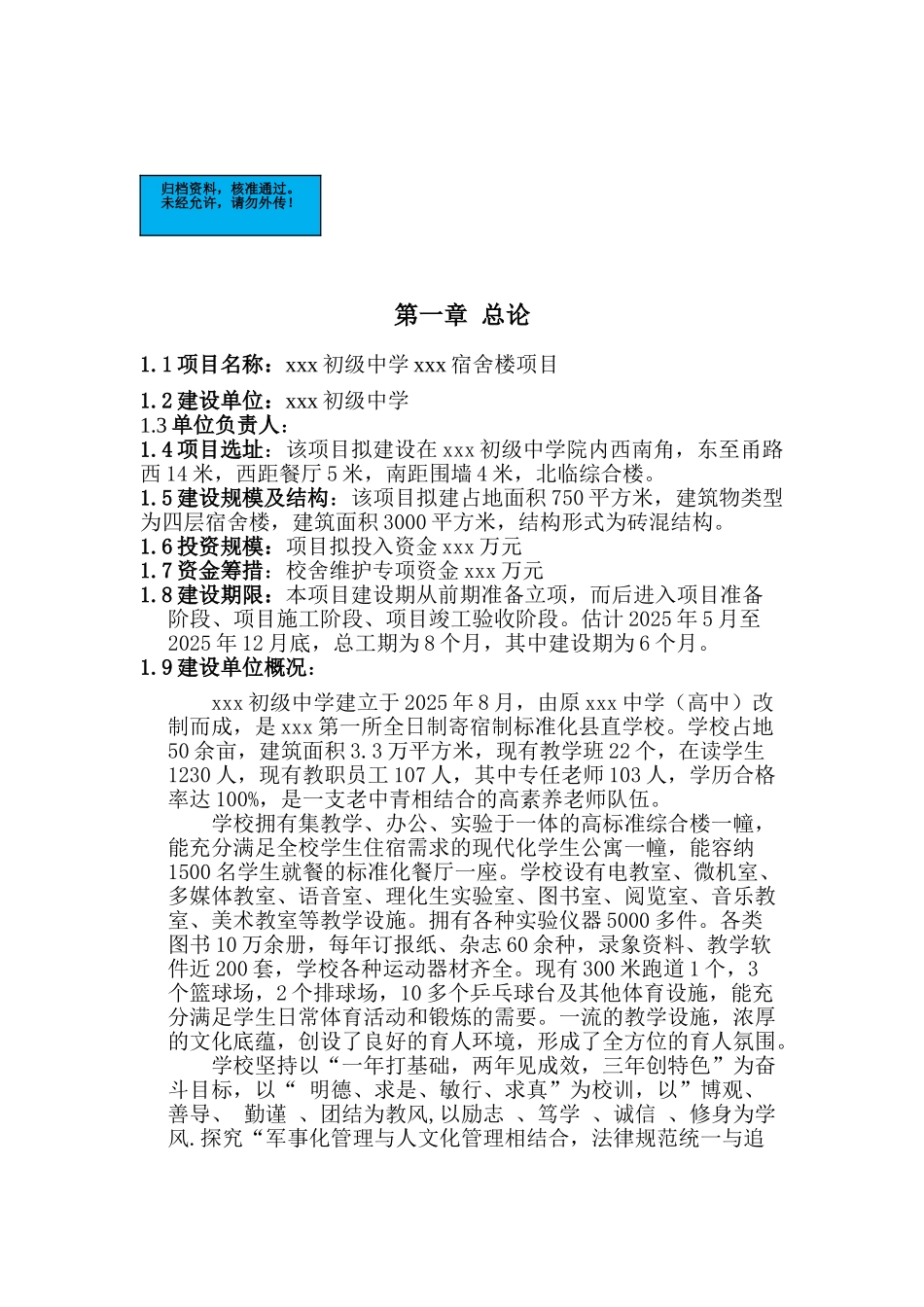 归档资料，核准通过。
未经允许，请勿外传！

第一章 总论

1.1 项目名称：xxx 初级中学 xxx 宿舍楼项目

1.2 建设单位：xxx 初级中学
1.3 单位负责人：
1.4 项目选址：该项目拟建设在 xxx 初级中学院内西南角，东至甬路西 14 米，西距餐厅 5 米，南距围墙 4 米，北临综合楼。
1.5 建设规模及结构：该项目拟建占地面积 750 平方米，建筑物类型为四层宿舍楼，建筑面积 3000 平方米，结构形式为砖混结构。
1.6 投资规模：项目拟投入资金 xxx 万元
1.7 资金筹措：校舍维护专项资金 xxx 万元
1.8 建设期限：本项目建设期从前期准备立项，而后进入项目准备阶段、项目施工阶段、项目竣工验收阶段。估计 2025 年 5 月至 2025 年 12 月底，总工期为 8 个月，其中建设期为 6 个月。
1.9 建设单位概况：

xxx 初级中学建立于 2025 年 8 月，由原 xxx 中学（高中）改制而成，是 xxx 第一所全日制寄宿制标准化县直学校。学校占地 50 余亩，建筑面积 3.3 万平方米，现有教学班 22 个，在读学生 1230 人，现有教职员工 107 人，其中专任老师 103 人，学历合格率达 100%，是一支老中青相结合的高素养老师队伍。

学校拥有集教学、办公、实验于一体的高标准综合楼一幢，能充分满足全校学生住宿需求的现代化学生公寓一幢，能容纳 1500 名学生就餐的标准化餐厅一座。学校设有电教室、微机室、多媒体教室、语音室、理化生实验室、图书室、阅览室、音乐教室、美术教室等教学设施。拥有各种实验仪器 5000 多件。各类图书 10 万余册，每年订报纸、杂志 60 余种，录象资料、教学软件近 200 套，学校各种运动器材齐全。现有 300 米跑道 1 个，3 个篮球场，2 个排球场，10 多个乒乓球台及其他体育设施，能充分满足学生日常体育活动和锻炼的需要。一流的教学设施，浓厚的文化底蕴，创设了良好的育人环境，形成了全方位的育人氛围。

学校坚持以“一年打基础，两年见成效，三年创特色”为奋斗目标，以“ 明德、求是、敏行、求真”为校训，以”博观、善导、 勤谨 、团结为教风,以励志 、笃学 、诚信 、修身为学风.探究“军事化管理与人文化管理相结合，法律规范统一与追